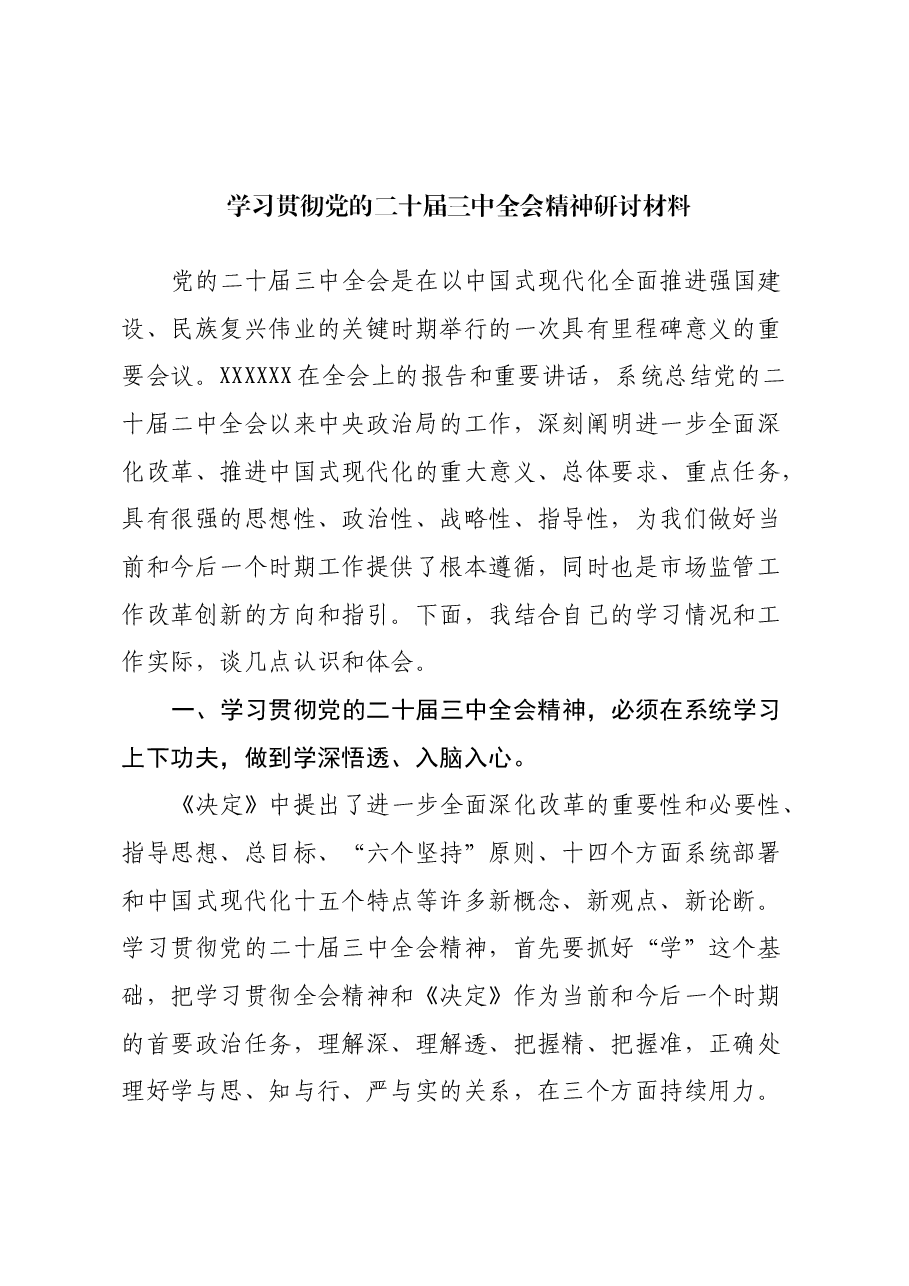 学习贯彻党的二十届三中全会精神研讨材料

党的二十届三中全会是在以中国式现代化全面推进强国建设、民族复兴伟业的关键时期举行的一次具有里程碑意义的重要会议。XXXXXX在全会上的报告和重要讲话，系统总结党的二十届二中全会以来中央政治局的工作，深刻阐明进一步全面深化改革、推进中国式现代化的重大意义、总体要求、重点任务，具有很强的思想性、政治性、战略性、指导性，为我们做好当前和今后一个时期工作提供了根本遵循，同时也是市场监管工作改革创新的方向和指引。下面，我结合自己的学习情况和工作实际，谈几点认识和体会。

一、学习贯彻党的二十届三中全会精神，必须在系统学习上下功夫，做到学深悟透、入脑入心。

《决定》中提出了进一步全面深化改革的重要性和必要性、指导思想、总目标、“六个坚持”原则、十四个方面系统部署和中国式现代化十五个特点等许多新概念、新观点、新论断。学习贯彻党的二十届三中全会精神，首先要抓好“学”这个基础，把学习贯彻全会精神和《决定》作为当前和今后一个时期的首要政治任务，理解深、理解透、把握精、把握准，正确处理好学与思、知与行、严与实的关系，在三个方面持续用力。